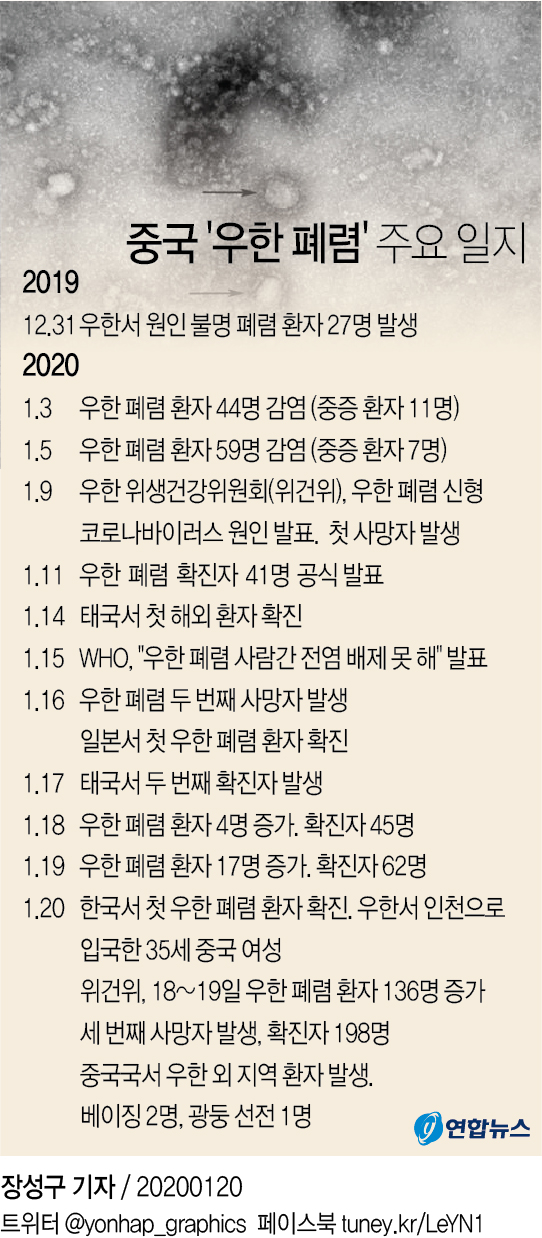 중국 '우한 폐렴' 주요 일지

2019

12.31 우한서 원인 불명 폐렴 환자 27명 발생

2020

1.3 우한 폐렴 환자 44명 감염 (중증 환자 11명)

1.5 우한 폐렴 환자 59명 감염 (중증 환자 7명)

1.9 우한 위생건강위원회(위건위), 우한 폐렴 신형 코로나바이러스 원인 발표. 첫 사망자 발생

1.11 우한 폐렴 확진자 41명 공식 발표

1.14 태국서 첫 해외 환자 확진

1.15 WHO, "우한 폐렴 사람간 전염 배제 못 해" 발표

1.16 우한 폐렴 두 번째 사망자 발생
일본서 첫 우한 폐렴 환자 확진

1.17 태국서 두 번째 확진자 발생

1.18 우한 폐렴 환자 4명 증가. 확진자 45명

1.19 우한 폐렴 환자 17명 증가. 확진자 62명

1.20 한국서 첫 우한 폐렴 환자 확진. 우한서 인천으로 입국한 35세 중국 여성
위건위, 18~19일 우한 폐렴 환자 136명 증가
세 번째 사망자 발생, 확진자 198명
중국국서 우한 외 지역 환자 발생.
베이징 2명, 광둥 선전 1명

연합뉴스

장성구 기자 / 20200120
트위터 @yonhap_graphics 페이스북 tuney.kr/LeYN1